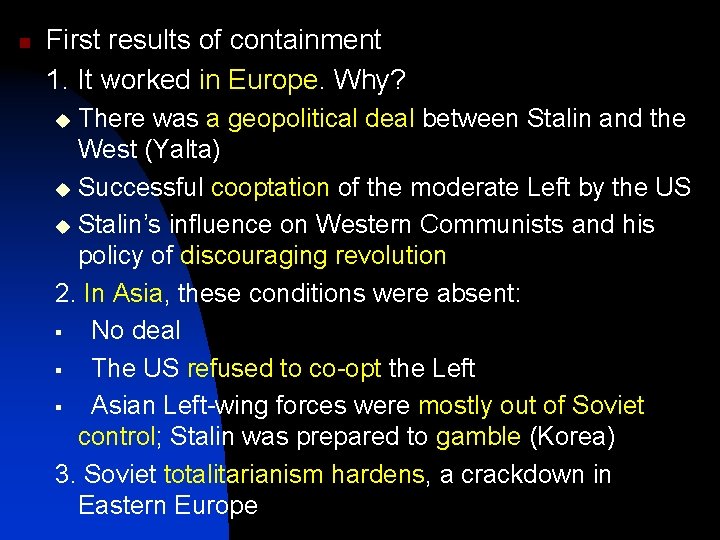 • First results of containment

1. It worked in Europe. Why?

• There was a geopolitical deal between Stalin and the West (Yalta)

• Successful cooptation of the moderate Left by the US

• Stalin's influence on Western Communists and his policy of discouraging revolution

2. In Asia, these conditions were absent:

• No deal

• The US refused to co-opt the Left

• Asian Left-wing forces were mostly out of Soviet control; Stalin was prepared to gamble (Korea)

3. Soviet totalitarianism hardens, a crackdown in Eastern Europe